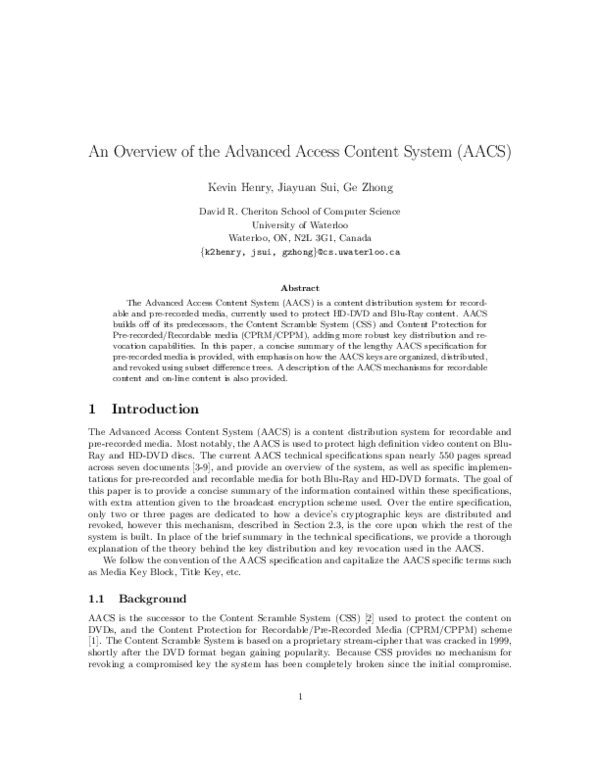 An Overview of the Advanced Access Content System (AACS)

Kevin Henry, Jiayuan Sui, Ge Zhong

David R. Cheriton School of Computer Science
University of Waterloo
Waterloo, ON, N2L 3G1, Canada
{k2henry, jsui, gzhong}@cs.uwaterloo.ca

Abstract

The Advanced Access Content System (AACS) is a content distribution system for recordable and pre-recorded media, currently used to protect HD-DVD and Blu-Ray content. AACS builds off of its predecessors, the Content Scramble System (CSS) and Content Protection for Pre-recorded/Recordable media (CPRM/CPPM), adding more robust key distribution and revocation capabilities. In this paper, a concise summary of the lengthy AACS specification for pre-recorded media is provided, with emphasis on how the AACS keys are organized, distributed, and revoked using subset difference trees. A description of the AACS mechanisms for recordable content and on-line content is also provided.

1 Introduction

The Advanced Access Content System (AACS) is a content distribution system for recordable and pre-recorded media. Most notably, the AACS is used to protect high definition video content on Blu-Ray and HD-DVD discs. The current AACS technical specifications span nearly 550 pages spread across seven documents [3-9], and provide an overview of the system, as well as specific implementations for pre-recorded and recordable media for both Blu-Ray and HD-DVD formats. The goal of this paper is to provide a concise summary of the information contained within these specifications, with extra attention given to the broadcast encryption scheme used. Over the entire specification, only two or three pages are dedicated to how a device's cryptographic keys are distributed and revoked, however this mechanism, described in Section 2.3, is the core upon which the rest of the system is built. In place of the brief summary in the technical specifications, we provide a thorough explanation of the theory behind the key distribution and key revocation used in the AACS.

We follow the convention of the AACS specification and capitalize the AACS specific terms such as Media Key Block, Title Key, etc.

1.1 Background

AACS is the successor to the Content Scramble System (CSS) [2] used to protect the content on DVDs, and the Content Protection for Recordable/Pre-Recorded Media (CPRM/CPPM) scheme [1]. The Content Scramble System is based on a proprietary stream-cipher that was cracked in 1999, shortly after the DVD format began gaining popularity. Because CSS provides no mechanism for revoking a compromised key the system has been completely broken since the initial compromise.

1